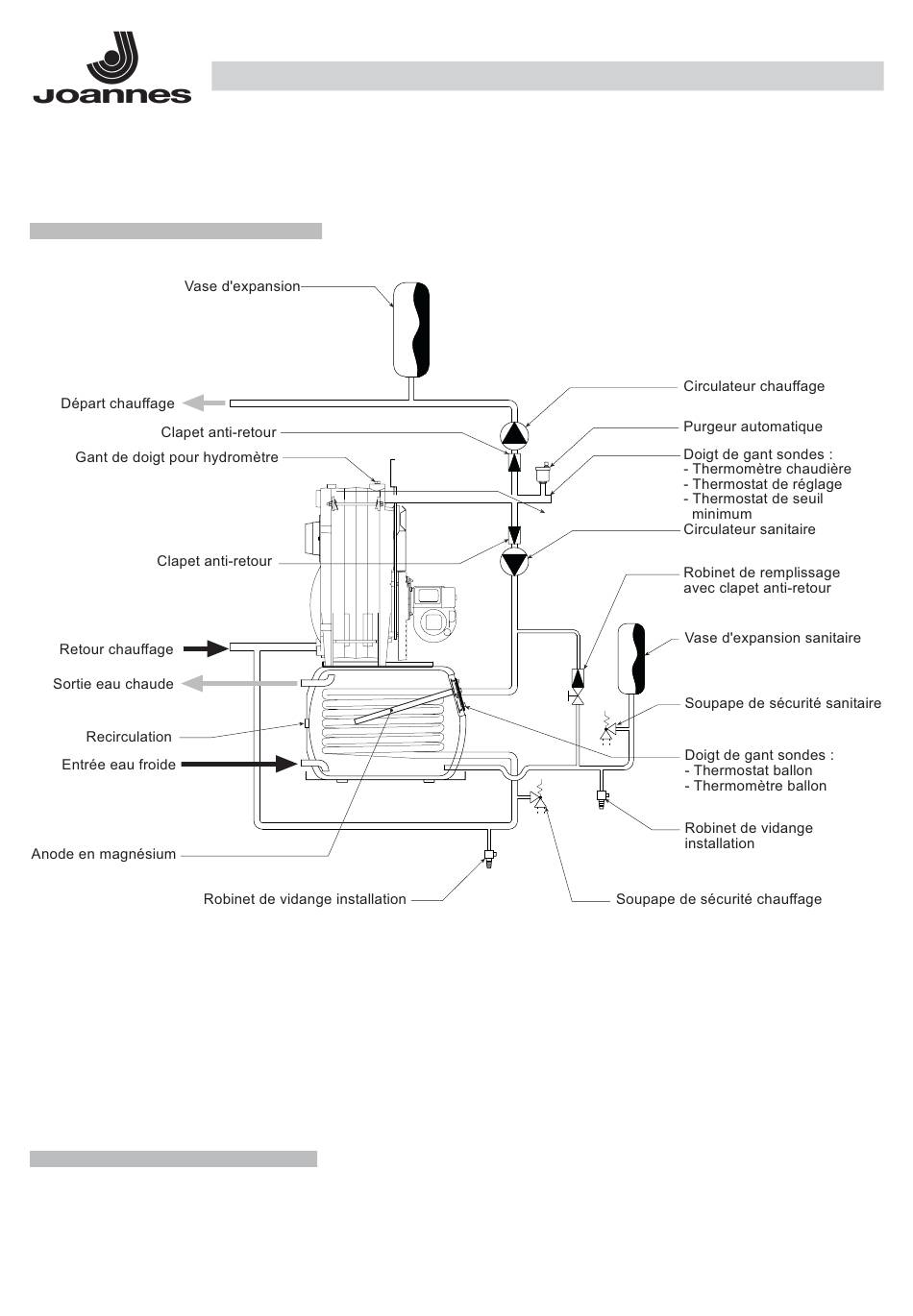 Joannes

Vase d'expansion

Départ chauffage

Clapet anti-retour

Gant de doigt pour hydromètre

Clapet anti-retour

Retour chauffage

Sortie eau chaude

Recirculation

Entrée eau froide

Anode en magnésium

Robinet de vidange installation

Circulateur chauffage

Purgeur automatique

Doigt de gant sondes :
- Thermomètre chaudière
- Thermostat de réglage
- Thermostat de seuil minimum

Circulateur sanitaire

Robinet de remplissage avec clapet anti-retour

Vase d'expansion sanitaire

Soupape de sécurité sanitaire

Doigt de gant sondes :
- Thermostat ballon
- Thermomètre ballon

Robinet de vidange installation

Soupape de sécurité chauffage